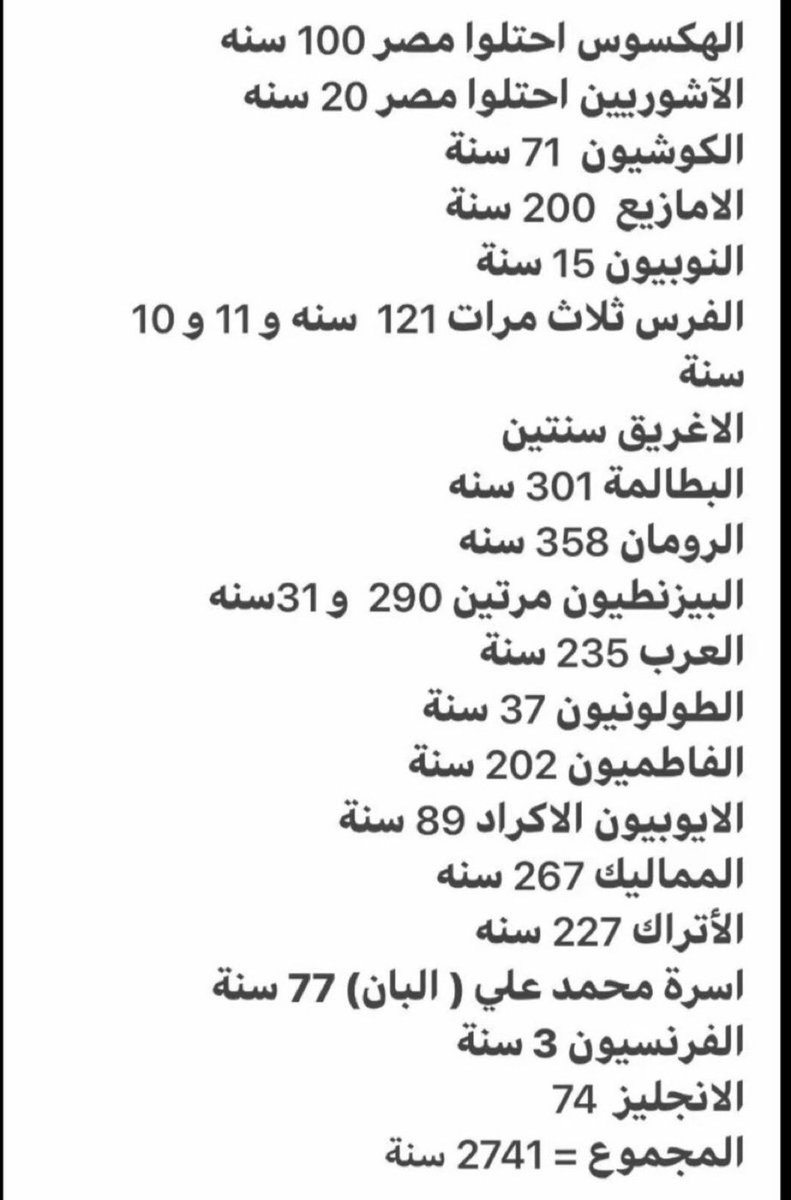 الهكسوس احتلوا مصر 100 سنه
الآشوريين احتلوا مصر 20 سنه
الكوشيون 71 سنة
الامازيع 200 سنة
النوبيون 15 سنة
الفرس ثلاث مرات 121 سنه و 11 و 10 سنة
الاغريق سنتين
البطالمة 301 سنه
الرومان 358 سنه
البيزنطيون مرتين 290 و 31سنه
العرب 235 سنة
الطولونيون 37 سنة
الفاطميون 202 سنة
الايوبيون الاكراد 89 سنة
المماليك 267 سنه
الأتراك 227 سنه
اسرة محمد علي ( البان) 77 سنة
الفرنسيون 3 سنة
الانجليز 74
المجموع = 2741 سنة